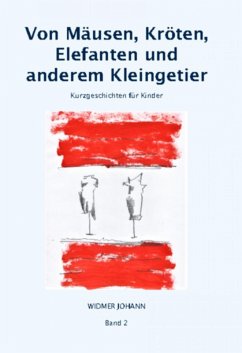 Von Mäusen, Kröten, Elefanten und anderem Kleingetier

Kurzgeschichten für Kinder

WIDMER JOHANN

Band 2